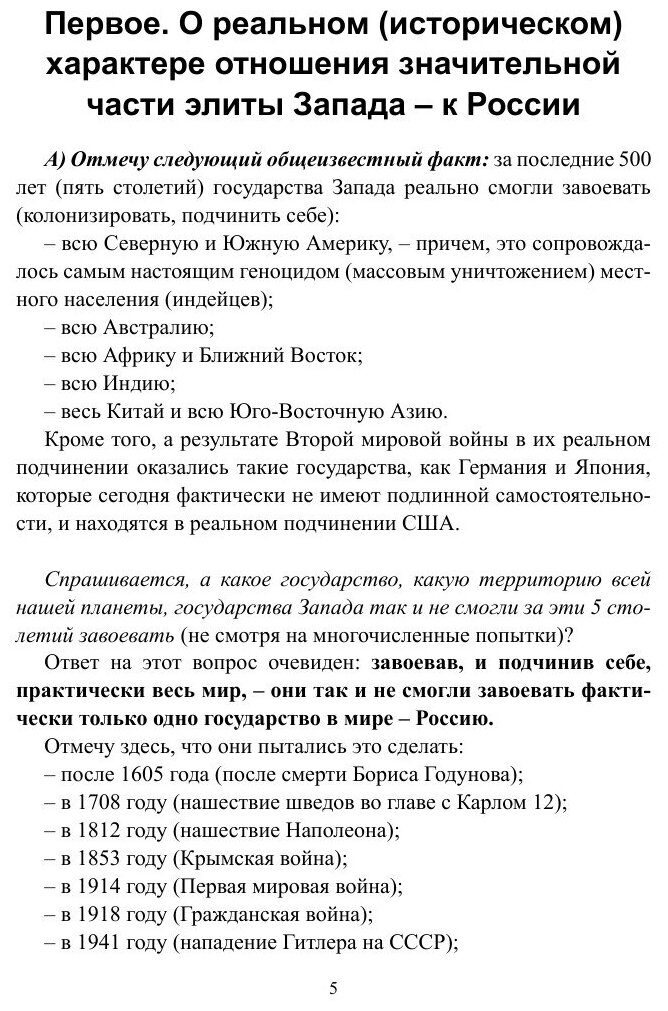 Первое. О реальном (историческом) характере отношения значительной части элиты Запада – к России

А) Отмечу следующий общеизвестный факт: за последние 500 лет (пять столетий) государства Запада реально смогли завоевать (колонизировать, подчинить себе):

– всю Северную и Южную Америку, – причем, это сопровождалось самым настоящим геноцидом (массовым уничтожением) местного населения (индейцев);

– всю Австралию;

– всю Африку и Ближний Восток;

– всю Индию;

– весь Китай и всю Юго-Восточную Азию.

Кроме того, а результате Второй мировой войны в их реальном подчинении оказались такие государства, как Германия и Япония, которые сегодня фактически не имеют подлинной самостоятельности, и находятся в реальном подчинении США.

Спрашивается, а какое государство, какую территорию всей нашей планеты, государства Запада так и не смогли за эти 5 столетий завоевать (не смотря на многочисленные попытки)?

Ответ на этот вопрос очевиден: завоевав, и подчинив себе, практически весь мир, – они так и не смогли завоевать фактически только одно государство в мире – Россию.

Отмечу здесь, что они пытались это сделать:

– после 1605 года (после смерти Бориса Годунова);

– в 1708 году (нашествие шведов во главе с Карлом 12);

– в 1812 году (нашествие Наполеона);

– в 1853 году (Крымская война);

– в 1914 году (Первая мировая война);

– в 1918 году (Гражданская война);

– в 1941 году (нападение Гитлера на СССР);

5